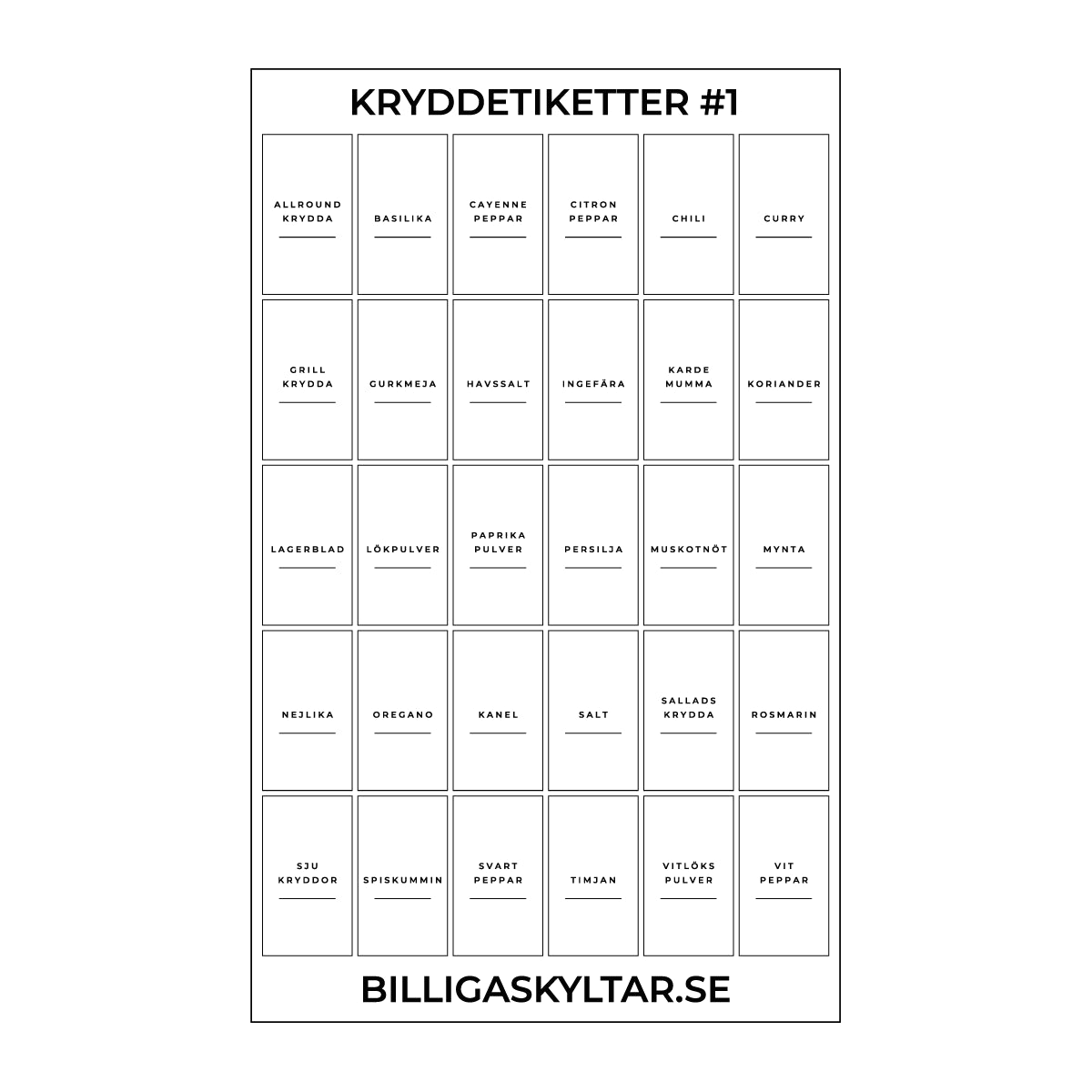 KRYDDETIKETTER #1

ALLROUND
KRYDDA

BASILIKA

CAYENNE
PEPPAR

CITRON
PEPPAR

CHILI

CURRY

GRILL
KRYDDA

GURKMEJA

HAVSSALT

INGEFÄRA

KARDE
MUMMA

KORIANDER

LAGERBLAD

LÖKPULVER

PAPRIKA
PULVER

PERSILJA

MUSKOTNÖT

MYNTA

NEJLIKA

OREGANO

KANEL

SALT

SALLADS
KRYDDA

ROSMARIN

SJU
KRYDDOR

SPISKUMMIN

SVART
PEPPAR

TIMJAN

VITLÖKS
PULVER

VIT
PEPPAR

BILLIGASKYLTAR.SE